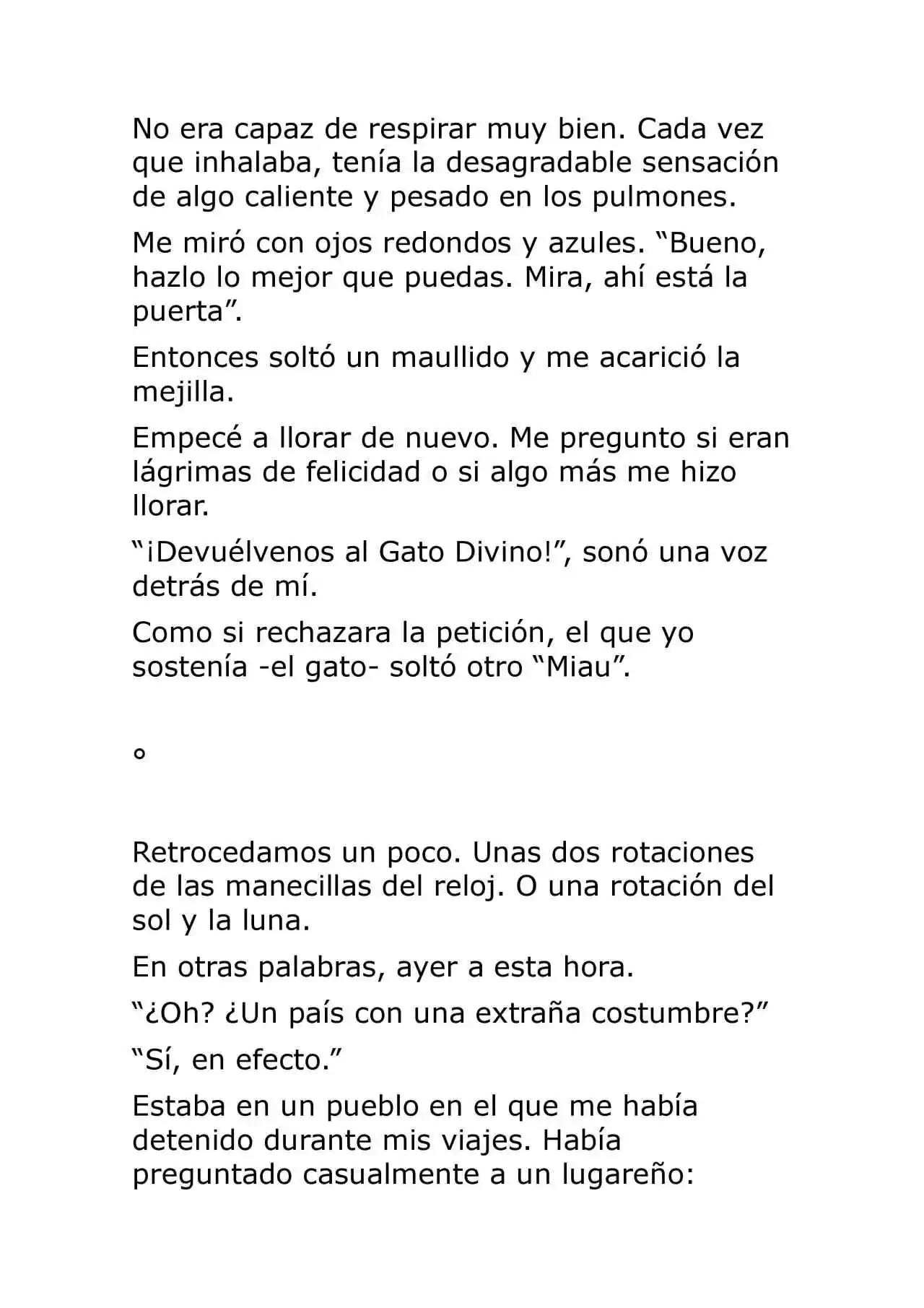 No era capaz de respirar muy bien. Cada vez que inhalaba, tenía la desagradable sensación de algo caliente y pesado en los pulmones.

Me miró con ojos redondos y azules. "Bueno, hazlo lo mejor que puedas. Mira, ahí está la puerta".

Entonces soltó un maullido y me acarició la mejilla.

Empecé a llorar de nuevo. Me pregunto si eran lágrimas de felicidad o si algo más me hizo llorar.

"¡Devuélvenos al Gato Divino!", sonó una voz detrás de mí.

Como si rechazara la petición, el que yo sostenía -el gato- soltó otro "Miau".

°

Retrocedamos un poco. Unas dos rotaciones de las manecillas del reloj. O una rotación del sol y la luna.

En otras palabras, ayer a esta hora.

"¿Oh? ¿Un país con una extraña costumbre?"

"Sí, en efecto."

Estaba en un pueblo en el que me había detenido durante mis viajes. Había preguntado casualmente a un lugareño: